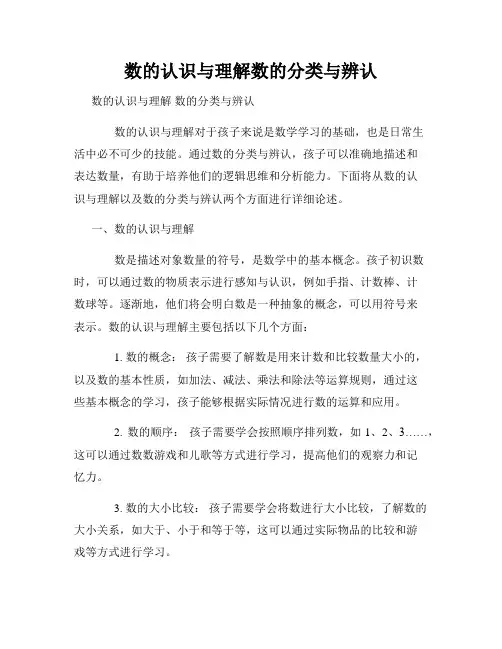 数的认识与理解数的分类与辨认

数的认识与理解 数的分类与辨认

数的认识与理解对于孩子来说是数学学习的基础，也是日常生活中必不可少的技能。通过数的分类与辨认，孩子可以准确地描述和表达数量，有助于培养他们的逻辑思维和分析能力。下面将从数的认识与理解以及数的分类与辨认两个方面进行详细论述。

一、数的认识与理解

数是描述对象数量的符号，是数学中的基本概念。孩子初识数时，可以通过数的物质表示进行感知与认识，例如手指、计数棒、计数球等。逐渐地，他们将会明白数是一种抽象的概念，可以用符号来表示。数的认识与理解主要包括以下几个方面：

1. 数的概念： 孩子需要了解数是用来计数和比较数量大小的，以及数的基本性质，如加法、减法、乘法和除法等运算规则，通过这些基本概念的学习，孩子能够根据实际情况进行数的运算和应用。

2. 数的顺序： 孩子需要学会按照顺序排列数，如 1、2、3……，这可以通过数数游戏和儿歌等方式进行学习，提高他们的观察力和记忆力。

3. 数的大小比较： 孩子需要学会将数进行大小比较，了解数的大小关系，如大于、小于和等于等，这可以通过实际物品的比较和游戏等方式进行学习。